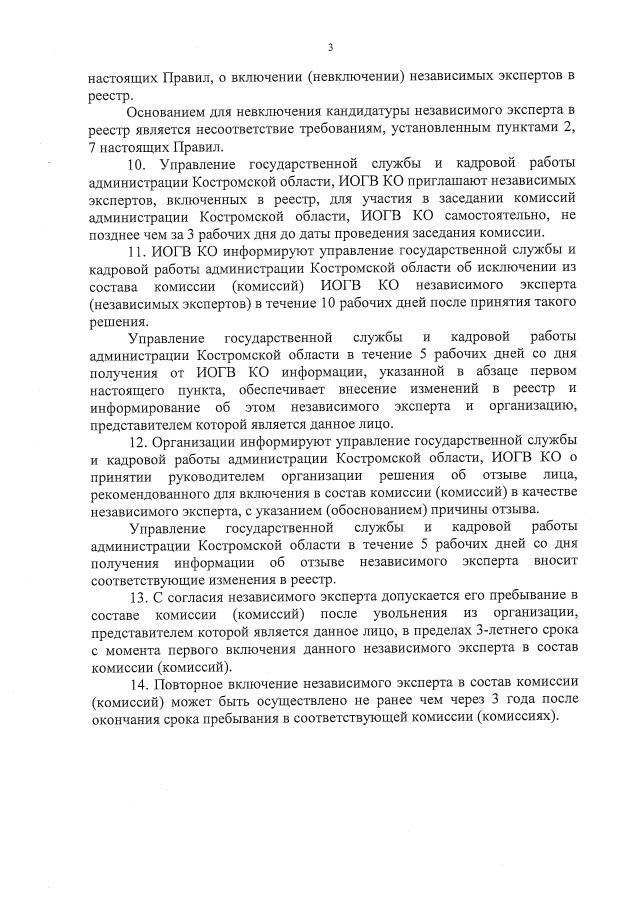 3

настоящих Правил, о включении (невключении) независимых экспертов в реестр.

Основанием для невключения кандидатуры независимого эксперта в реестр является несоответствие требованиям, установленным пунктами 2, 7 настоящих Правил.

10. Управление государственной службы и кадровой работы администрации Костромской области, ИОГВ КО приглашают независимых экспертов, включенных в реестр, для участия в заседании комиссий администрации Костромской области, ИОГВ КО самостоятельно, не позднее чем за 3 рабочих дня до даты проведения заседания комиссии.

11. ИОГВ КО информируют управление государственной службы и кадровой работы администрации Костромской области об исключении из состава комиссии (комиссий) ИОГВ КО независимого эксперта (независимых экспертов) в течение 10 рабочих дней после принятия такого решения.

Управление государственной службы и кадровой работы администрации Костромской области в течение 5 рабочих дней со дня получения от ИОГВ КО информации, указанной в абзаце первом настоящего пункта, обеспечивает внесение изменений в реестр и информирование об этом независимого эксперта и организацию, представителем которой является данное лицо.

12. Организации информируют управление государственной службы и кадровой работы администрации Костромской области, ИОГВ КО о принятии руководителем организации решения об отзыве лица, рекомендованного для включения в состав комиссии (комиссий) в качестве независимого эксперта, с указанием (обоснованием) причины отзыва.

Управление государственной службы и кадровой работы администрации Костромской области в течение 5 рабочих дней со дня получения информации об отзыве независимого эксперта вносит соответствующие изменения в реестр.

13. С согласия независимого эксперта допускается его пребывание в составе комиссии (комиссий) после увольнения из организации, представителем которой является данное лицо, в пределах 3-летнего срока с момента первого включения данного независимого эксперта в состав комиссии (комиссий).

14. Повторное включение независимого эксперта в состав комиссии (комиссий) может быть осуществлено не ранее чем через 3 года после окончания срока пребывания в соответствующей комиссии (комиссиях).